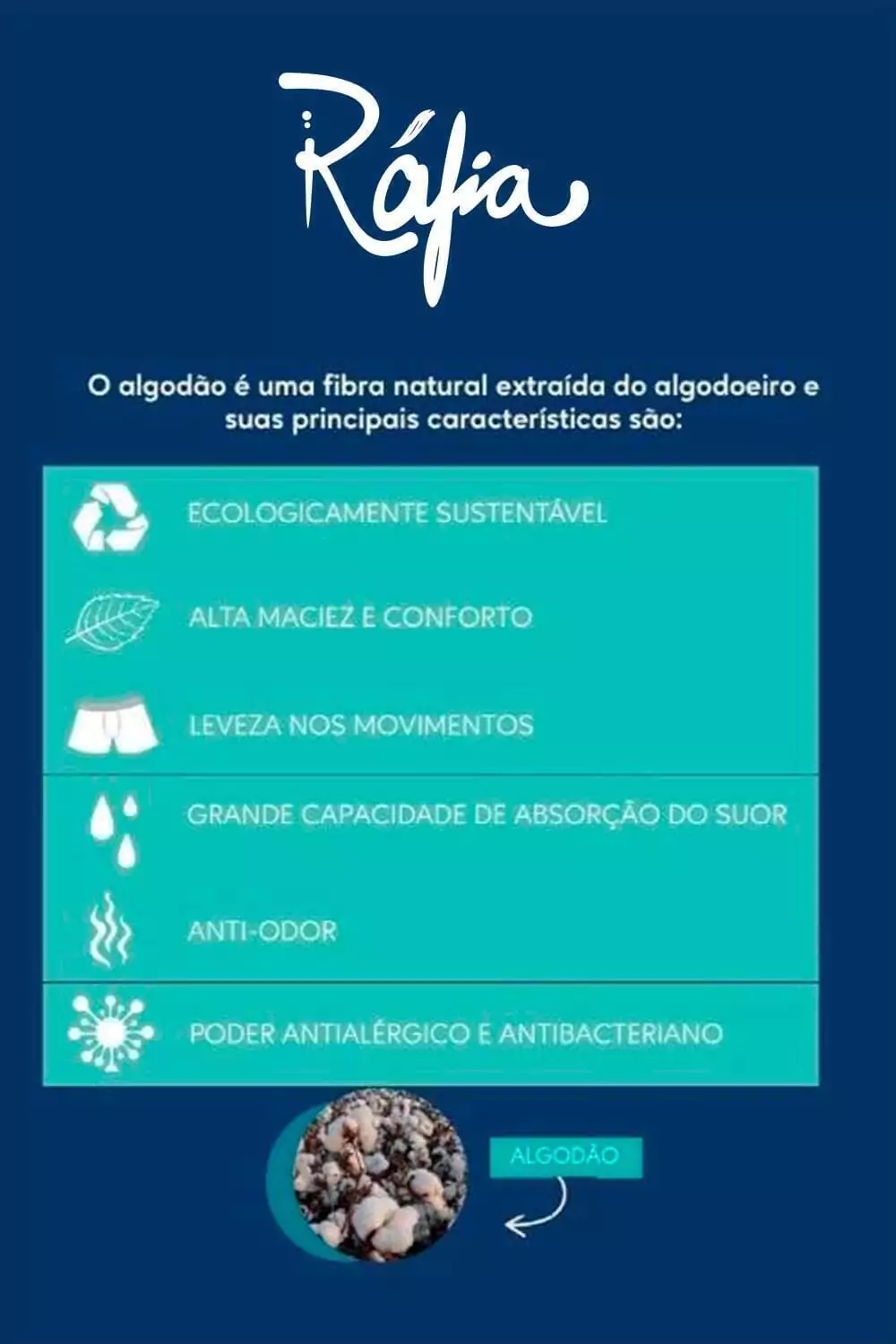 Ráfia

O algodão é uma fibra natural extraída do algodoeiro e suas principais características são:

ECOLOGICAMENTE SUSTENTÁVEL

ALTA MACIEZ E CONFORTO

LEVEZA NOS MOVIMENTOS

GRANDE CAPACIDADE DE ABSORÇÃO DO SUOR

ANTI-ODOR

PODER ANTIALÉRGICO E ANTIBACTERIANO

ALGODÃO